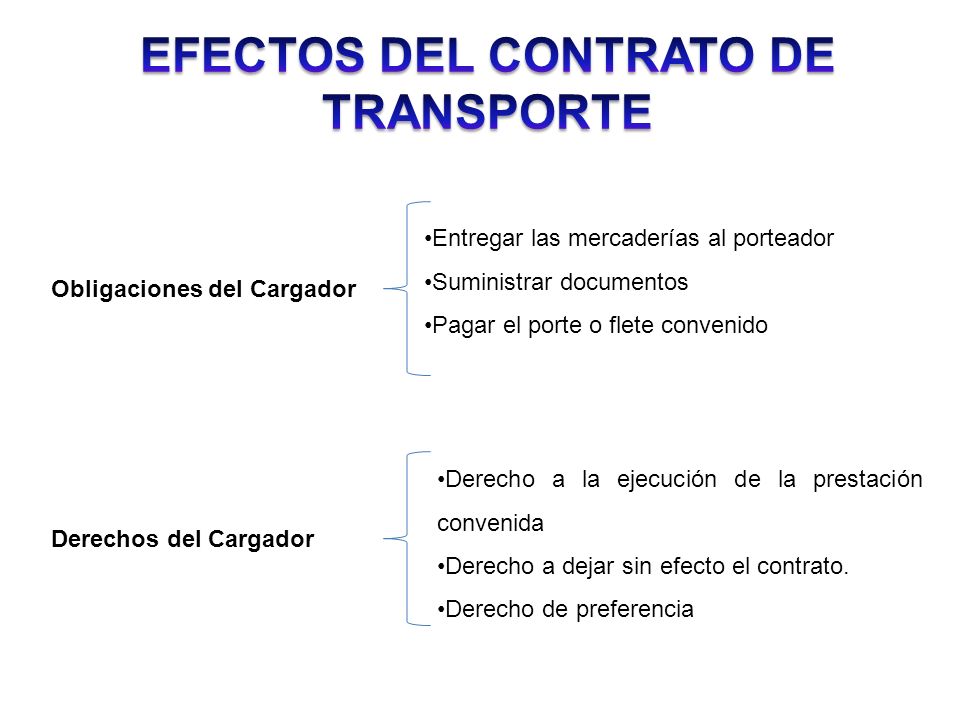 EFECTOS DEL CONTRATO DE TRANSPORTE

Obligaciones del Cargador

•Entregar las mercaderías al porteador
•Suministrar documentos
•Pagar el porte o flete convenido

Derechos del Cargador

•Derecho a la ejecución de la prestación convenida
•Derecho a dejar sin efecto el contrato.
•Derecho de preferencia